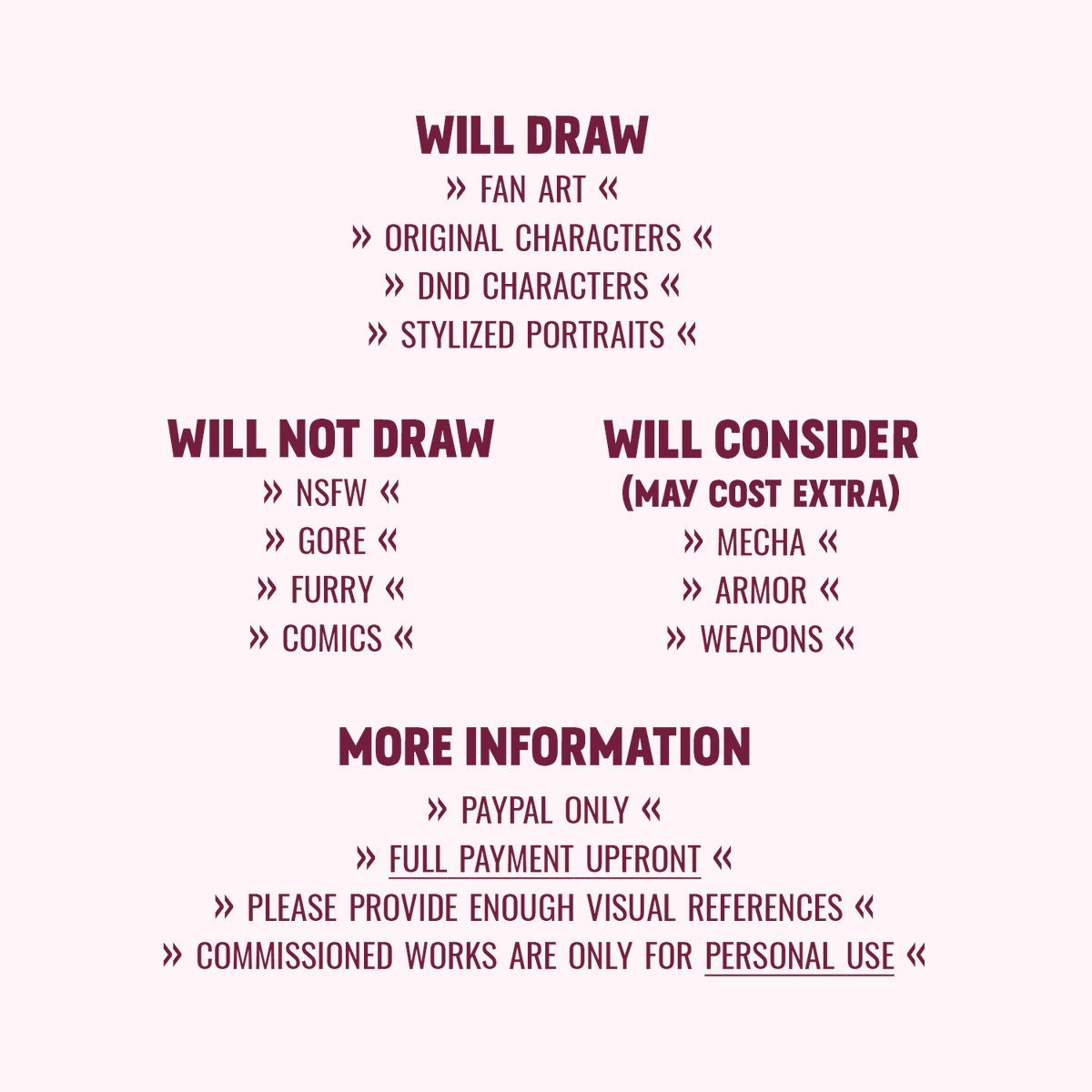 WILL DRAW
» FAN ART «
» ORIGINAL CHARACTERS «
» DND CHARACTERS «
» STYLIZED PORTRAITS «

WILL NOT DRAW
» NSFW «
» GORE «
» FURRY «
» COMICS «

WILL CONSIDER
(MAY COST EXTRA)
» MECHA «
» ARMOR «
» WEAPONS «

MORE INFORMATION
» PAYPAL ONLY «
» FULL PAYMENT UPFRONT «
» PLEASE PROVIDE ENOUGH VISUAL REFERENCES «
» COMMISSIONED WORKS ARE ONLY FOR PERSONAL USE «